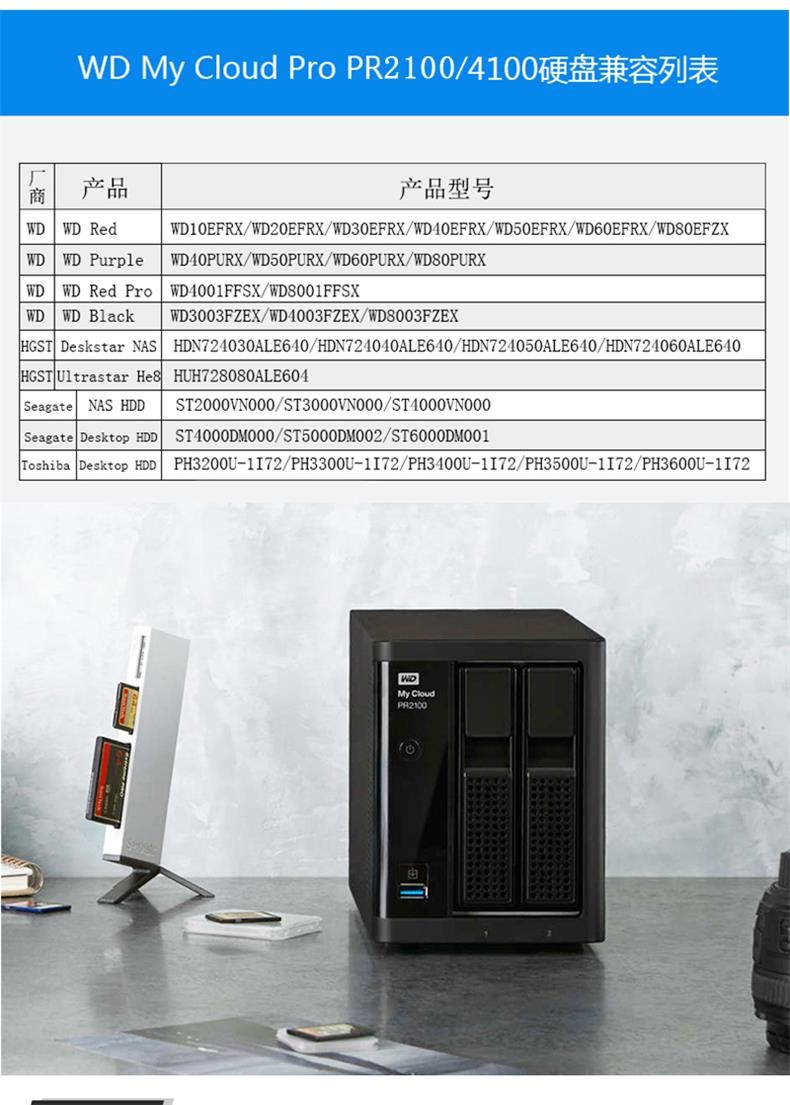 WD My Cloud Pro PR2100/4100硬盘兼容列表

| 厂商 | 产品 | 产品型号 |
|---|---|---|
| WD | WD Red | WD10EFRX/WD20EFRX/WD30EFRX/WD40EFRX/WD50EFRX/WD60EFRX/WD80EFZX |
| WD | WD Purple | WD40PURX/WD50PURX/WD60PURX/WD80PURX |
| WD | WD Red Pro | WD4001FFSX/WD8001FFSX |
| WD | WD Black | WD3003FZEX/WD4003FZEX/WD8003FZEX |
| HGST | Deskstar NAS | HDN724030ALE640/HDN724040ALE640/HDN724050ALE640/HDN724060ALE640 |
| HGST | Ultrastar He8 | HUH728080ALE604 |
| Seagate | NAS HDD | ST2000VN000/ST3000VN000/ST4000VN000 |
| Seagate | Desktop HDD | ST4000DM000/ST5000DM002/ST6000DM001 |
| Toshiba | Desktop HDD | PH3200U-1I72/PH3300U-1I72/PH3400U-1I72/PH3500U-1I72/PH3600U-1I72 |

WD
My Cloud
PR2100

1
2